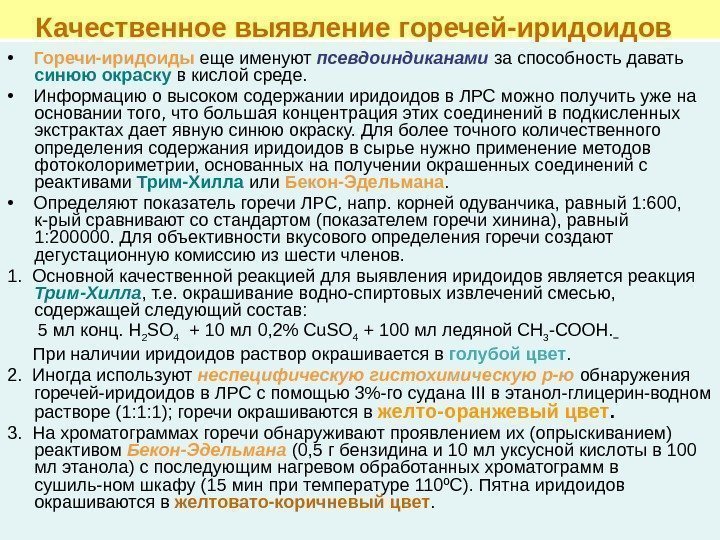 Качественное выявление горечей-иридоидов

• Горечи-иридоиды еще именуют псевдоиндиканами за способность давать синюю окраску в кислой среде.

• Информацию о высоком содержании иридоидов в ЛРС можно получить уже на основании того, что большая концентрация этих соединений в подкисленных экстрактах дает явную синюю окраску. Для более точного количественного определения содержания иридоидов в сырье нужно применение методов фотоколориметрии, основанных на получении окрашенных соединений с реактивами Трим-Хилла или Бекон-Эдельмана.

• Определяют показатель горечи ЛРС, напр. корней одуванчика, равный 1:600, к-рый сравнивают со стандартом (показателем горечи хинина), равный 1:200000. Для объективности вкусового определения горечи создают дегустационную комиссию из шести членов.

1. Основной качественной реакцией для выявления иридоидов является реакция Трим-Хилла, т.е. окрашивание водно-спиртовых извлечений смесью, содержащей следующий состав:
5 мл конц. $H_2SO_4$ + 10 мл 0,2% $CuSO_4$ + 100 мл ледяной $CH_3$-COOH.
При наличии иридоидов раствор окрашивается в голубой цвет.

2. Иногда используют неспецифическую гистохимическую р-ю обнаружения горечей-иридоидов в ЛРС с помощью 3%-го судана III в этанол-глицерин-водном растворе (1:1:1); горечи окрашиваются в желто-оранжевый цвет.

3. На хроматограммах горечи обнаруживают проявлением их (опрыскиванием) реактивом Бекон-Эдельмана (0,5 г бензидина и 10 мл уксусной кислоты в 100 мл этанола) с последующим нагревом обработанных хроматограмм в сушиль-ном шкафу (15 мин при температуре 110ºС). Пятна иридоидов окрашиваются в желтовато-коричневый цвет.